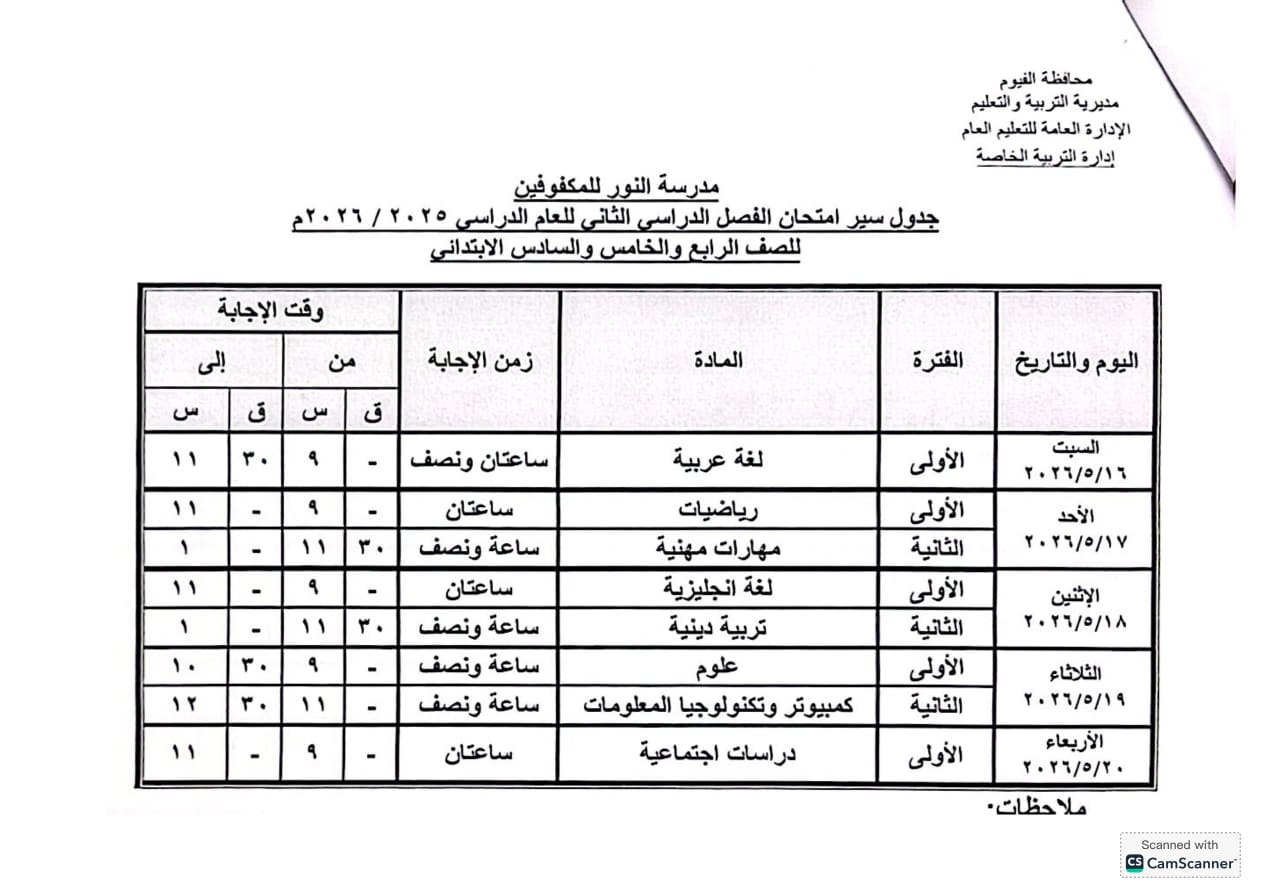 محافظة الفيوم
مديرية التربية والتعليم
الإدارة العامة للتعليم العام
إدارة التربية الخاصة

مدرسة النور للمكفوفين
جدول سير امتحان الفصل الدراسي الثاني للعام الدراسي ٢٠٢٥ / ٢٠٢٦م
للصف الرابع والخامس والسادس الابتدائي

| اليوم والتاريخ | الفترة | المادة | زمن الإجابة | وقت الإجابة | | | |
|---|---|---|---|---|---|---|---|
| | | | | من | | إلى | |
| | | | | ق | س | ق | س |
| السبت ٢٠٢٦/٥/١٦ | الأولى | لغة عربية | ساعتان ونصف | - | ٩ | ٣٠ | ١١ |
| الأحد ٢٠٢٦/٥/١٧ | الأولى | رياضيات | ساعتان | - | ٩ | - | ١١ |
| | الثانية | مهارات مهنية | ساعة ونصف | ٣٠ | ١١ | - | ١ |
| الإثنين ٢٠٢٦/٥/١٨ | الأولى | لغة انجليزية | ساعتان | - | ٩ | - | ١١ |
| | الثانية | تربية دينية | ساعة ونصف | ٣٠ | ١١ | - | ١ |
| الثلاثاء ٢٠٢٦/٥/١٩ | الأولى | علوم | ساعة ونصف | - | ٩ | ٣٠ | ١٠ |
| | الثانية | كمبيوتر وتكنولوجيا المعلومات | ساعة ونصف | - | ١١ | ٣٠ | ١٢ |
| الأربعاء ٢٠٢٦/٥/٢٠ | الأولى | دراسات اجتماعية | ساعتان | - | ٩ | - | ١١ |

ملاحظات:

Scanned with
CamScanner